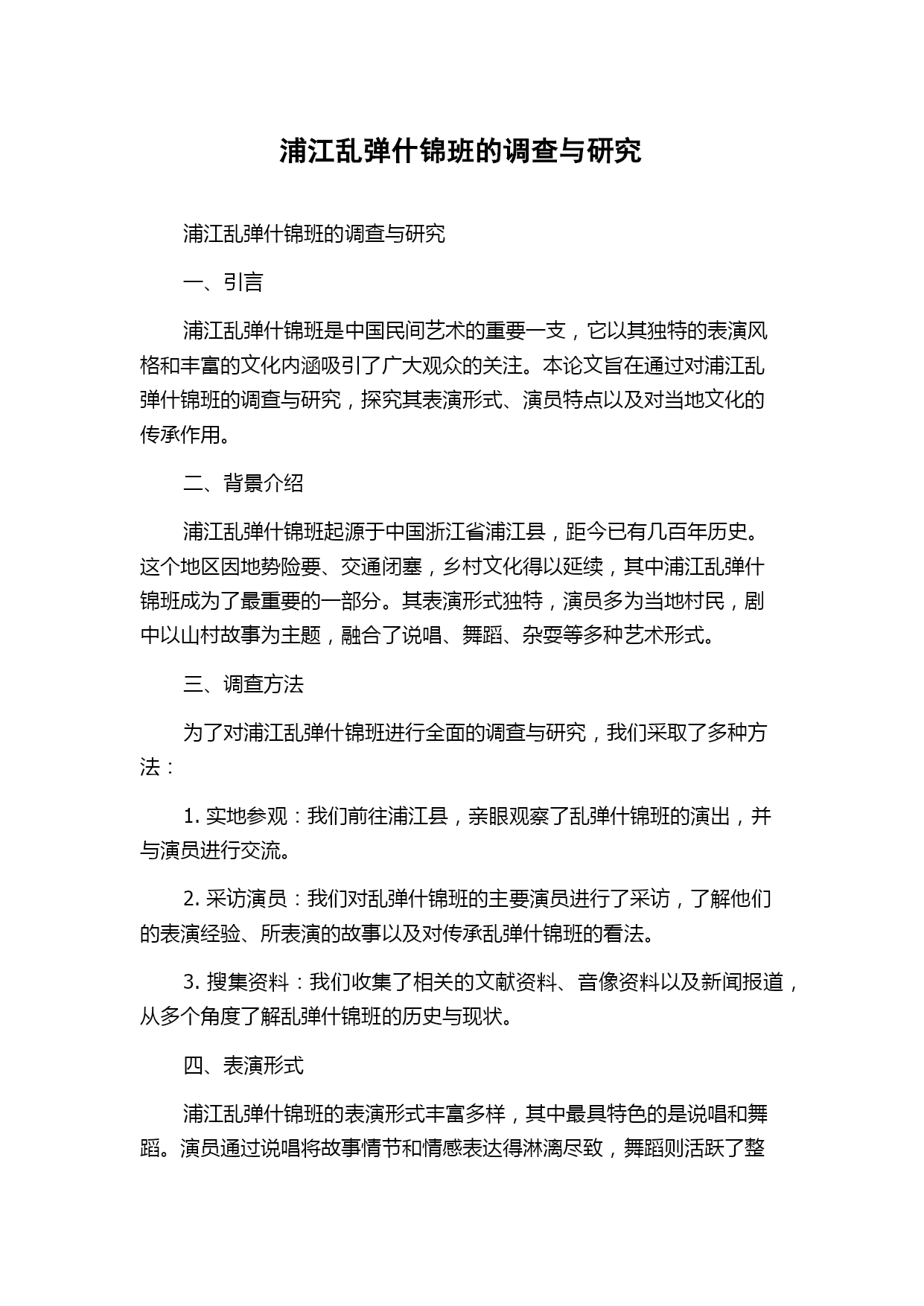 浦江乱弹什锦班的调查与研究

浦江乱弹什锦班的调查与研究

一、引言

浦江乱弹什锦班是中国民间艺术的重要一支，它以其独特的表演风格和丰富的文化内涵吸引了广大观众的关注。本论文旨在通过对浦江乱弹什锦班的调查与研究，探究其表演形式、演员特点以及对当地文化的传承作用。

二、背景介绍

浦江乱弹什锦班起源于中国浙江省浦江县，距今已有几百年历史。这个地区因地势险要、交通闭塞，乡村文化得以延续，其中浦江乱弹什锦班成为了最重要的一部分。其表演形式独特，演员多为当地村民，剧中以山村故事为主题，融合了说唱、舞蹈、杂耍等多种艺术形式。

三、调查方法

为了对浦江乱弹什锦班进行全面的调查与研究，我们采取了多种方法：

1. 实地参观：我们前往浦江县，亲眼观察了乱弹什锦班的演出，并与演员进行交流。

2. 采访演员：我们对乱弹什锦班的主要演员进行了采访，了解他们的表演经验、所表演的故事以及对传承乱弹什锦班的看法。

3. 搜集资料：我们收集了相关的文献资料、音像资料以及新闻报道，从多个角度了解乱弹什锦班的历史与现状。

四、表演形式

浦江乱弹什锦班的表演形式丰富多样，其中最具特色的是说唱和舞蹈。演员通过说唱将故事情节和情感表达得淋漓尽致，舞蹈则活跃了整